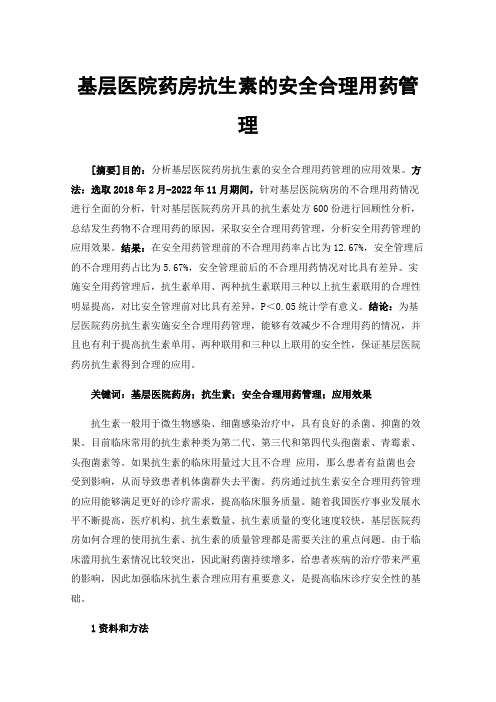 基层医院药房抗生素的安全合理用药管理

[摘要]目的：分析基层医院药房抗生素的安全合理用药管理的应用效果。方法：选取 2018 年 2 月-2022 年 11 月期间，针对基层医院病房的不合理用药情况进行全面的分析，针对基层医院药房开具的抗生素处方 600 份进行回顾性分析，总结发生药物不合理用药的原因，采取安全合理用药管理，分析安全用药管理的应用效果。结果：在安全用药管理前的不合理用药率占比为 12.67%，安全管理后的不合理用药占比为 5.67%，安全管理前后的不合理用药情况对比具有差异。实施安全用药管理后，抗生素单用、两种抗生素联用三种以上抗生素联用的合理性明显提高，对比安全管理前对比具有差异，P＜0.05 统计学有意义。结论：为基层医院药房抗生素实施安全合理用药管理，能够有效减少不合理用药的情况，并且也有利于提高抗生素单用、两种联用和三种以上联用的安全性，保证基层医院药房抗生素得到合理的应用。

关键词：基层医院药房；抗生素；安全合理用药管理；应用效果

抗生素一般用于微生物感染、细菌感染治疗中，具有良好的杀菌、抑菌的效果。目前临床常用的抗生素种类为第二代、第三代和第四代头孢菌素、青霉素、头孢菌素等。如果抗生素的临床用量过大且不合理 应用，那么患者有益菌也会受到影响，从而导致患者机体菌群失去平衡。药房通过抗生素安全合理用药管理的应用能够满足更好的诊疗需求，提高临床服务质量。随着我国医疗事业发展水平不断提高，医疗机构、抗生素数量、抗生素质量的变化速度较快，基层医院药房如何合理的使用抗生素、抗生素的质量管理都是需要关注的重点问题。由于临床滥用抗生素情况比较突出，因此耐药菌持续增多，给患者疾病的治疗带来严重的影响，因此加强临床抗生素合理应用有重要意义，是提高临床诊疗安全性的基础。

1 资料和方法